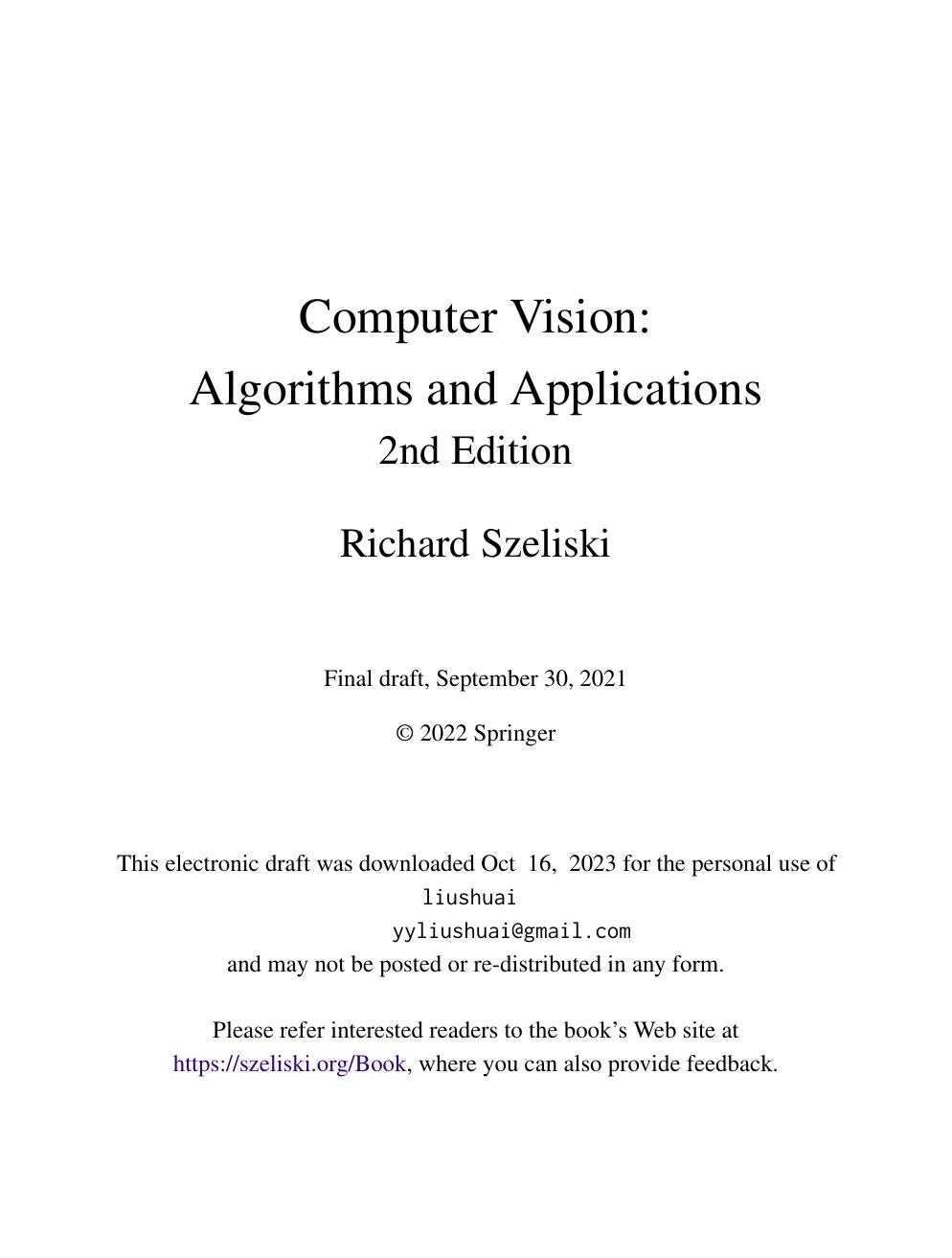 Computer Vision:
Algorithms and Applications
2nd Edition

Richard Szeliski

Final draft, September 30, 2021

© 2022 Springer

This electronic draft was downloaded Oct 16, 2023 for the personal use of
liushuai
yyliushuai@gmail.com
and may not be posted or re-distributed in any form.

Please refer interested readers to the book's Web site at
https://szeliski.org/Book, where you can also provide feedback.